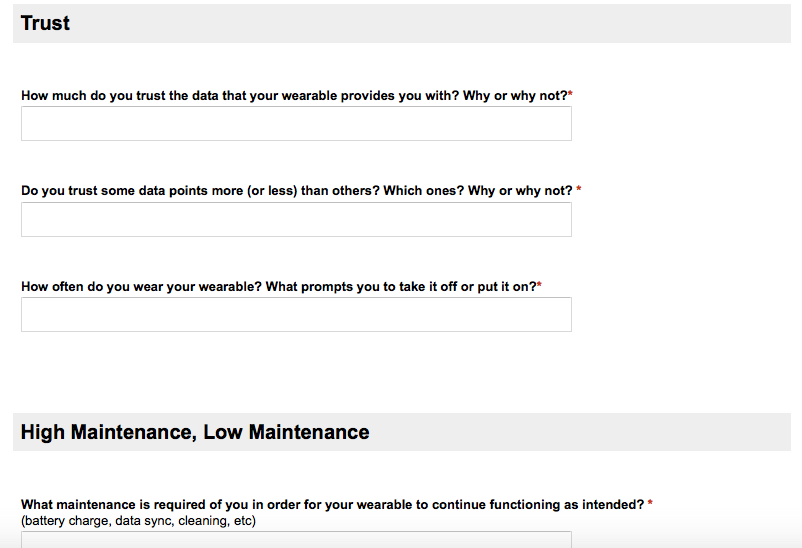 Trust

How much do you trust the data that your wearable provides you with? Why or why not?*

Do you trust some data points more (or less) than others? Which ones? Why or why not? *

How often do you wear your wearable? What prompts you to take it off or put it on?*

High Maintenance, Low Maintenance

What maintenance is required of you in order for your wearable to continue functioning as intended? *
(battery charge, data sync, cleaning, etc)